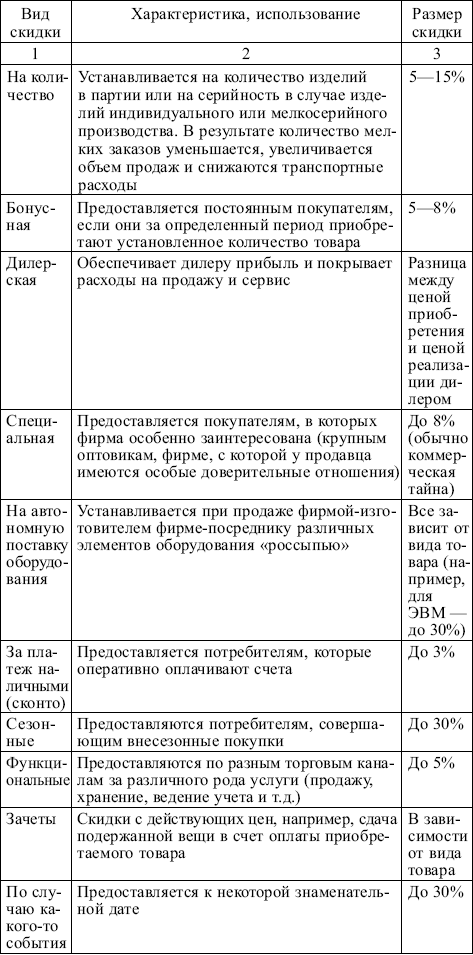 | Вид скидки | Характеристика, использование | Размер скидки |
|---|---|---|
| 1 | 2 | 3 |
| На количество | Устанавливается на количество изделий в партии или на серийность в случае изделий индивидуального или мелкосерийного производства. В результате количество мелких заказов уменьшается, увеличивается объем продаж и снижаются транспортные расходы | 5—15% |
| Бонусная | Предоставляется постоянным покупателям, если они за определенный период приобретают установленное количество товара | 5—8% |
| Дилерская | Обеспечивает дилеру прибыль и покрывает расходы на продажу и сервис | Разница между ценой приобретения и ценой реализации дилером |
| Специальная | Предоставляется покупателям, в которых фирма особенно заинтересована (крупным оптовикам, фирме, с которой у продавца имеются особые доверительные отношения) | До 8% (обычно коммерческая тайна) |
| На автономную поставку оборудования | Устанавливается при продаже фирмой-изготовителем фирме-посреднику различных элементов оборудования «россыпью» | Все зависит от вида товара (например, для ЭВМ — до 30%) |
| За платеж наличными (сконто) | Предоставляется потребителям, которые оперативно оплачивают счета | До 3% |
| Сезонные | Предоставляются потребителям, совершающим внесезонные покупки | До 30% |
| Функциональные | Предоставляются по разным торговым каналам за различного рода услуги (продажу, хранение, ведение учета и т.д.) | До 5% |
| Зачеты | Скидки с действующих цен, например, сдача подержанной вещи в счет оплаты приобретаемого товара | В зависимости от вида товара |
| По случаю какого-то события | Предоставляется к некоторой знаменательной дате | До 30% |